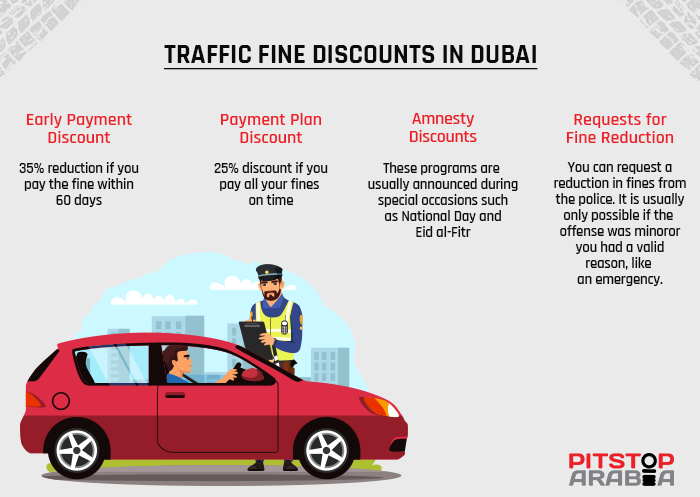 TRAFFIC FINE DISCOUNTS IN DUBAI

Early Payment Discount

35% reduction if you pay the fine within 60 days

Payment Plan Discount

25% discount if you pay all your fines on time

Amnesty Discounts

These programs are usually announced during special occasions such as National Day and Eid al-Fitr

Requests for Fine Reduction

You can request a reduction in fines from the police. It is usually only possible if the offense was minoror you had a valid reason, like an emergency.

PITSTOP ARABIA